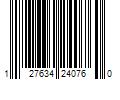 1 27634 24076 0